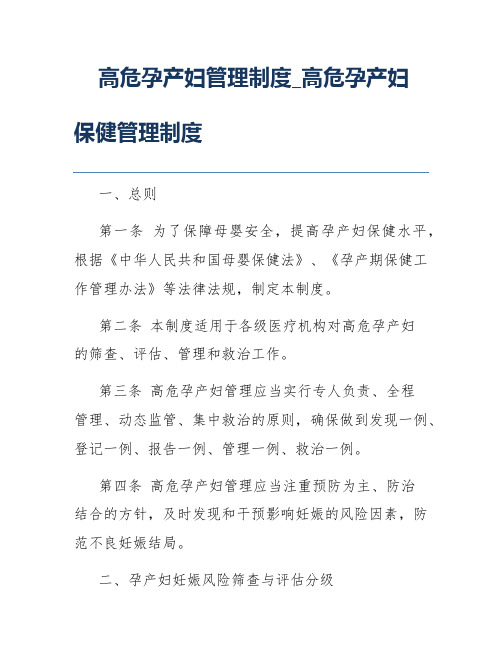 高危孕产妇管理制度_高危孕产妇保健管理制度

一、总则

第一条 为了保障母婴安全，提高孕产妇保健水平，根据《中华人民共和国母婴保健法》、《孕产期保健工作管理办法》等法律法规，制定本制度。

第二条 本制度适用于各级医疗机构对高危孕产妇的筛查、评估、管理和救治工作。

第三条 高危孕产妇管理应当实行专人负责、全程管理、动态监管、集中救治的原则，确保做到发现一例、登记一例、报告一例、管理一例、救治一例。

第四条 高危孕产妇管理应当注重预防为主、防治结合的方针，及时发现和干预影响妊娠的风险因素，防范不良妊娠结局。

二、孕产妇妊娠风险筛查与评估分级